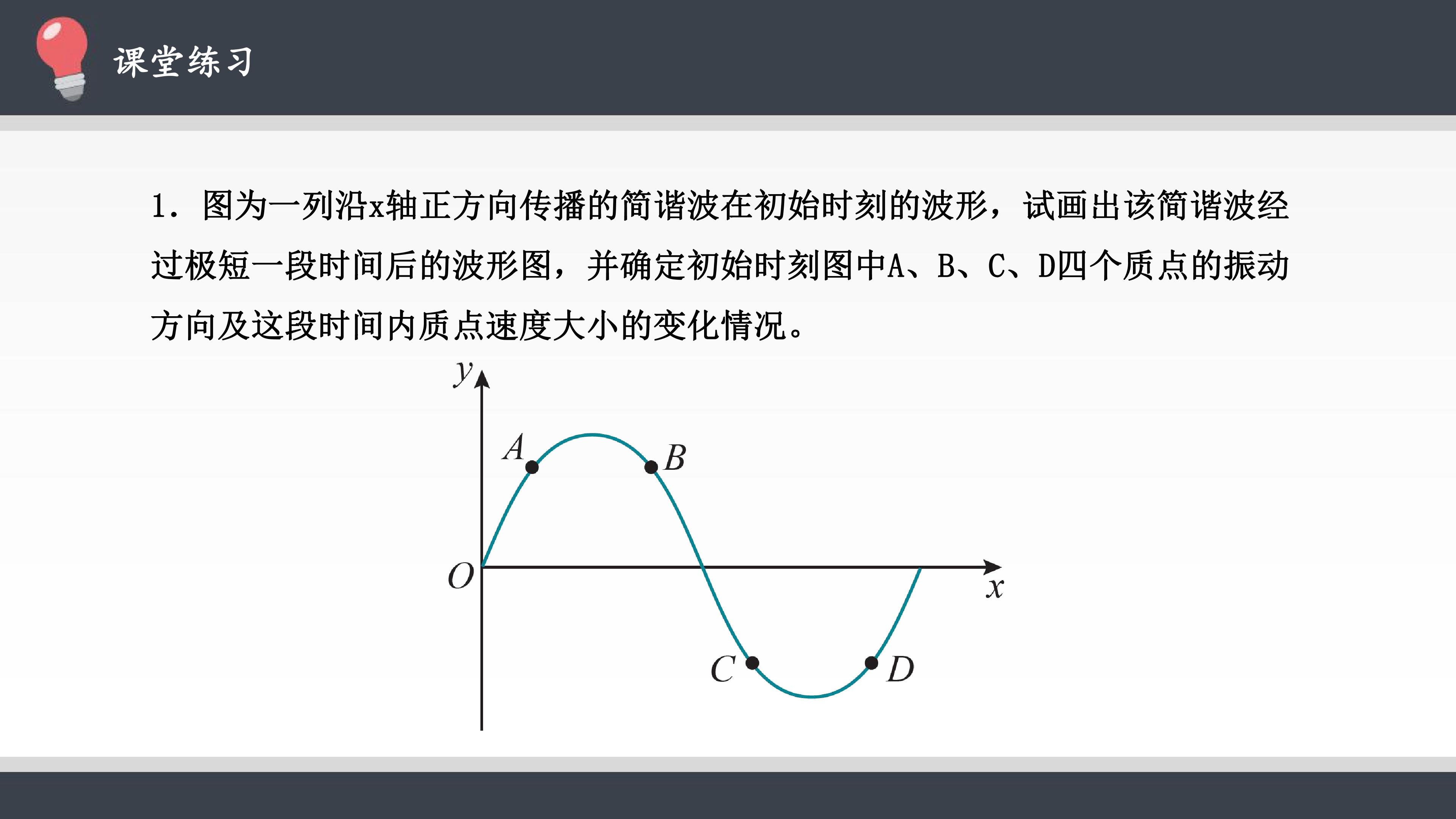 课堂练习

1.图为一列沿x轴正方向传播的简谐波在初始时刻的波形，试画出该简谐波经过极短一段时间后的波形图，并确定初始时刻图中A、B、C、D四个质点的振动方向及这段时间内质点速度大小的变化情况。

y
A
B
O
x
C
D